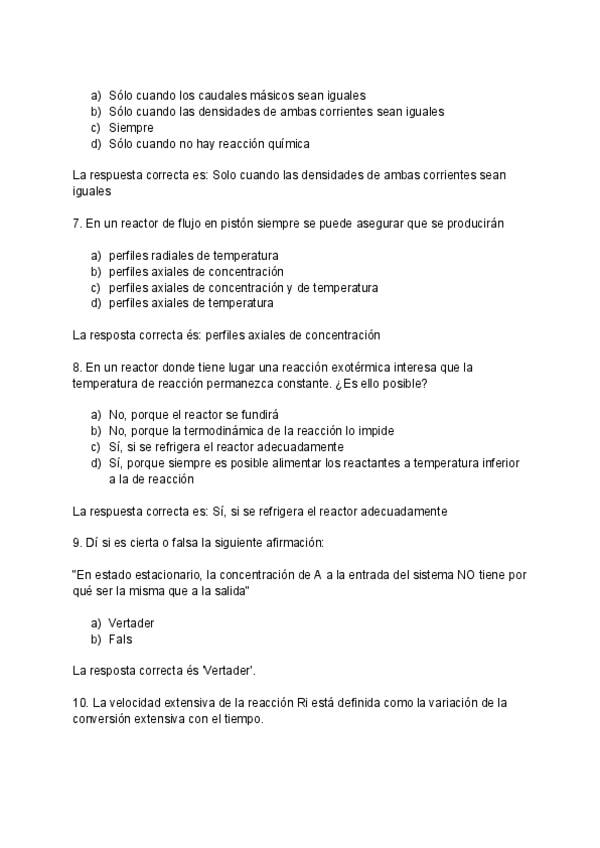 a) Sólo cuando los caudales másicos sean iguales
b) Sólo cuando las densidades de ambas corrientes sean iguales
c) Siempre
d) Sólo cuando no hay reacción química

La respuesta correcta es: Solo cuando las densidades de ambas corrientes sean iguales

7. En un reactor de flujo en pistón siempre se puede asegurar que se producirán

a) perfiles radiales de temperatura
b) perfiles axiales de concentración
c) perfiles axiales de concentración y de temperatura
d) perfiles axiales de temperatura

La resposta correcta és: perfiles axiales de concentración

8. En un reactor donde tiene lugar una reacción exotérmica interesa que la temperatura de reacción permanezca constante. ¿Es ello posible?

a) No, porque el reactor se fundirá
b) No, porque la termodinámica de la reacción lo impide
c) Sí, si se refrigera el reactor adecuadamente
d) Sí, porque siempre es posible alimentar los reactantes a temperatura inferior a la de reacción

La respuesta correcta es: Sí, si se refrigera el reactor adecuadamente

9. Dí si es cierta o falsa la siguiente afirmación:

"En estado estacionario, la concentración de A a la entrada del sistema NO tiene por qué ser la misma que a la salida"

a) Vertader
b) Fals

La resposta correcta és 'Vertader'.

10. La velocidad extensiva de la reacción Ri está definida como la variación de la conversión extensiva con el tiempo.